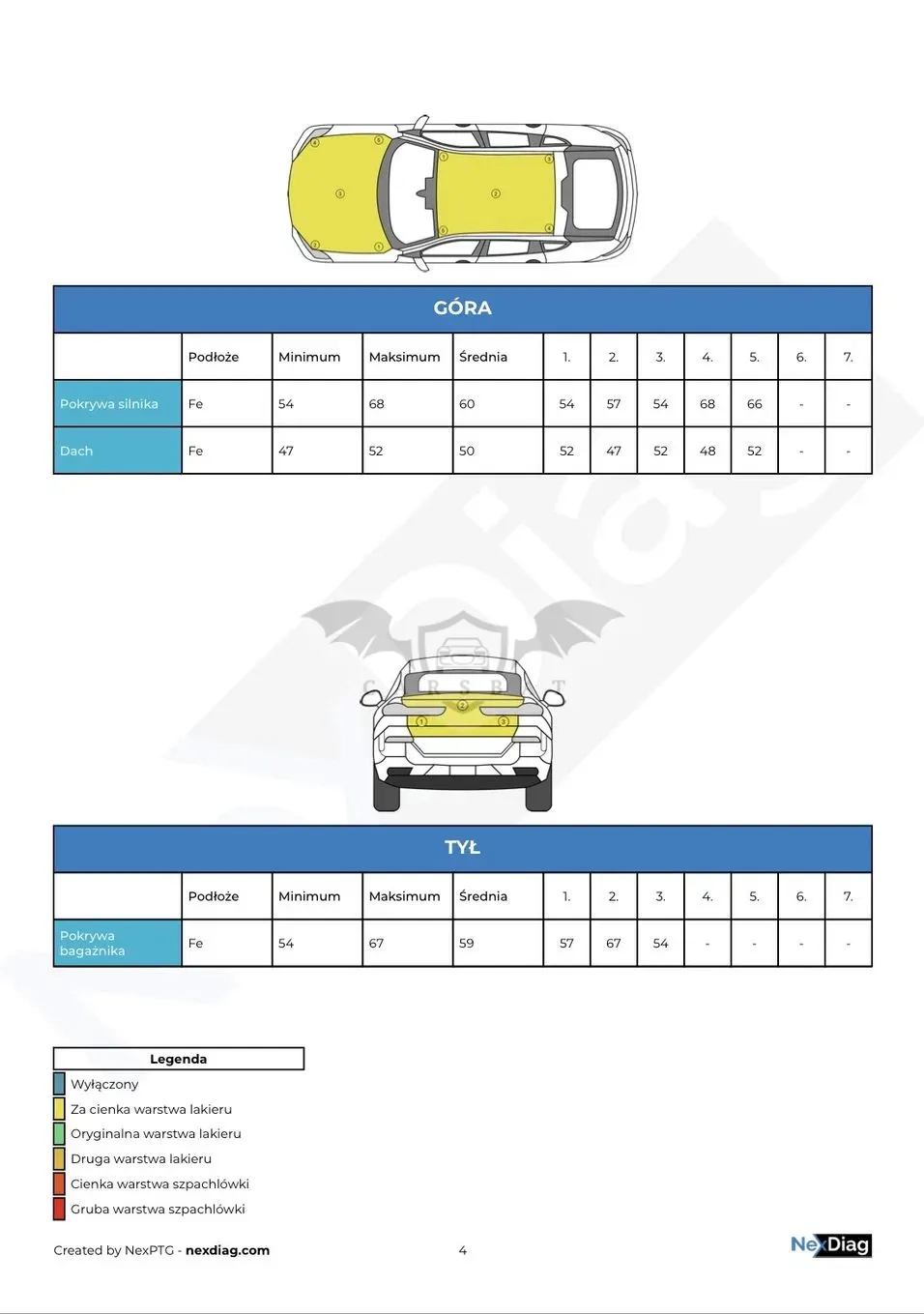 GÓRA

| | Podłoże | Minimum | Maksimum | Średnia | 1. | 2. | 3. | 4. | 5. | 6. | 7. |
|---|---|---|---|---|---|---|---|---|---|---|---|
| Pokrywa silnika | Fe | 54 | 68 | 60 | 54 | 57 | 54 | 68 | 66 | - | - |
| Dach | Fe | 47 | 52 | 50 | 52 | 47 | 52 | 48 | 52 | - | - |

CARSBAT

TYŁ

| | Podłoże | Minimum | Maksimum | Średnia | 1. | 2. | 3. | 4. | 5. | 6. | 7. |
|---|---|---|---|---|---|---|---|---|---|---|---|
| Pokrywa bagażnika | Fe | 54 | 67 | 59 | 57 | 67 | 54 | - | - | - | - |

Legenda
Wyłączony
Za cienka warstwa lakieru
Oryginalna warstwa lakieru
Druga warstwa lakieru
Cienka warstwa szpachlówki
Gruba warstwa szpachlówki

Created by NexPTG - nexdiag.com
4
NexDiag